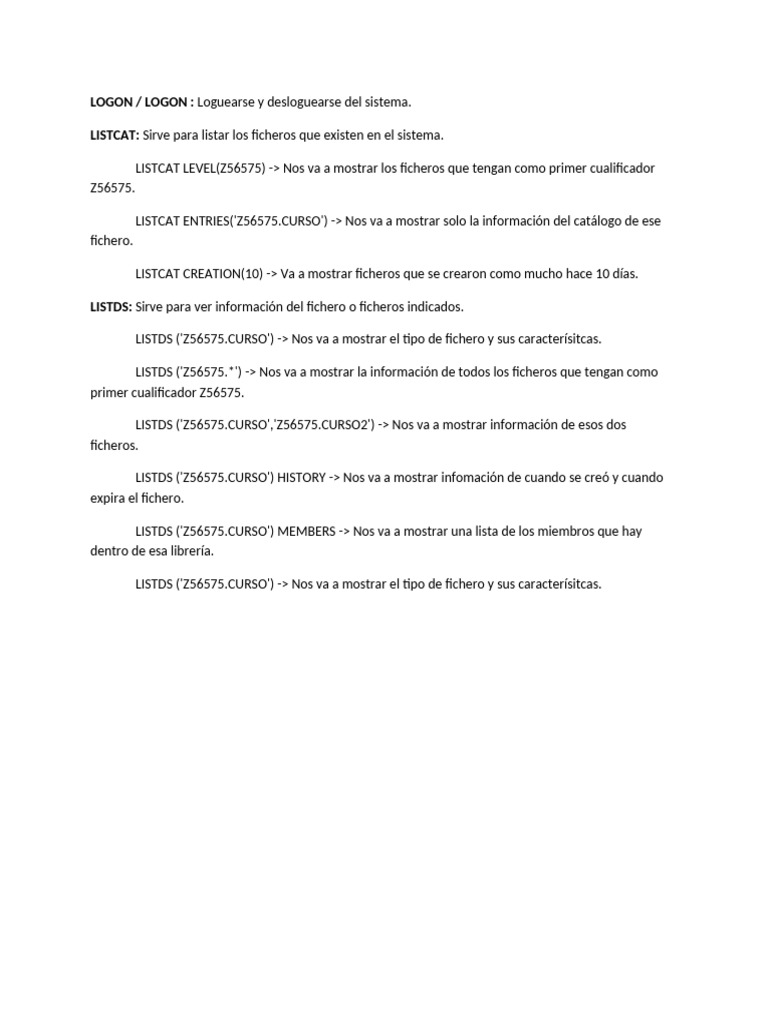 **LOGON / LOGON :** Loguearse y desloguearse del sistema.

**LISTCAT:** Sirve para listar los ficheros que existen en el sistema.

LISTCAT LEVEL(Z56575) -> Nos va a mostrar los ficheros que tengan como primer cualificador Z56575.

LISTCAT ENTRIES('Z56575.CURSO') -> Nos va a mostrar solo la información del catálogo de ese fichero.

LISTCAT CREATION(10) -> Va a mostrar ficheros que se crearon como mucho hace 10 días.

**LISTDS:** Sirve para ver información del fichero o ficheros indicados.

LISTDS ('Z56575.CURSO') -> Nos va a mostrar el tipo de fichero y sus caracterísitcas.

LISTDS ('Z56575.*') -> Nos va a mostrar la información de todos los ficheros que tengan como primer cualificador Z56575.

LISTDS ('Z56575.CURSO','Z56575.CURSO2') -> Nos va a mostrar información de esos dos ficheros.

LISTDS ('Z56575.CURSO') HISTORY -> Nos va a mostrar infomación de cuando se creó y cuando expira el fichero.

LISTDS ('Z56575.CURSO') MEMBERS -> Nos va a mostrar una lista de los miembros que hay dentro de esa librería.

LISTDS ('Z56575.CURSO') -> Nos va a mostrar el tipo de fichero y sus caracterísitcas.